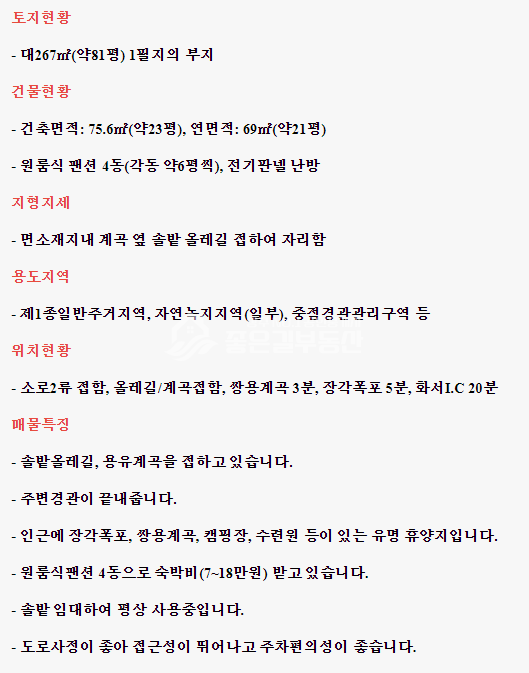 토지현황

- 대267㎡(약81평) 1필지의 부지

건물현황

- 건축면적: 75.6㎡(약23평), 연면적: 69㎡(약21평)

- 원룸식 팬션 4동(각동 약6평씩), 전기판넬 난방

지형지세

- 면소재지내 계곡 옆 솔밭 올레길 접하여 자리함

용도지역

- 제1종일반주거지역, 자연녹지지역(일부), 중점경관관리구역 등

위치현황

- 소로2류 접함, 올레길/계곡접함, 쌍용계곡 3분, 장각폭포 5분, 화서I.C 20분

매물특징

- 솔밭올레길, 용유계곡을 접하고 있습니다.

- 주변경관이 끝내줍니다.

- 인근에 장각폭포, 쌍용계곡, 캠핑장, 수련원 등이 있는 유명 휴양지입니다.

- 원룸식팬션 4동으로 숙박비(7~18만원) 받고 있습니다.

- 솔밭 임대하여 평상 사용중입니다.

- 도로사정이 좋아 접근성이 뛰어나고 주차편의성이 좋습니다.